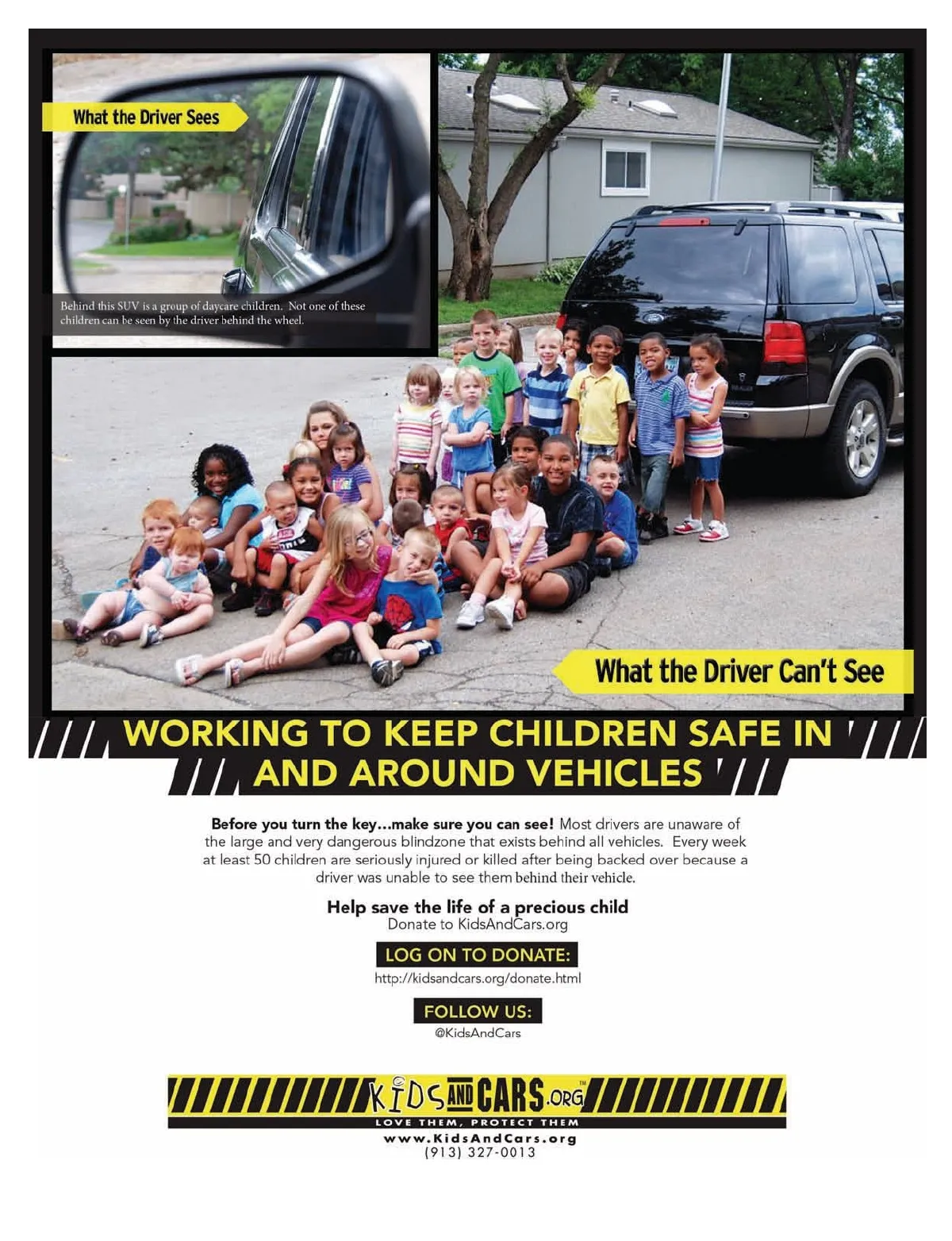 What the Driver Sees

Behind this SUV is a group of daycare children. Not one of these children can be seen by the driver behind the wheel.

What the Driver Can't See

WORKING TO KEEP CHILDREN SAFE IN AND AROUND VEHICLES

Before you turn the key...make sure you can see! Most drivers are unaware of the large and very dangerous blindzone that exists behind all vehicles. Every week at least 50 children are seriously injured or killed after being backed over because a driver was unable to see them behind their vehicle.

Help save the life of a precious child
Donate to KidsAndCars.org

LOG ON TO DONATE:
http://kidsandcars.org/donate.html

FOLLOW US:
@KidsAndCars

KIDS AND CARS.ORG™
LOVE THEM, PROTECT THEM
www.KidsAndCars.org
(913) 327-0013